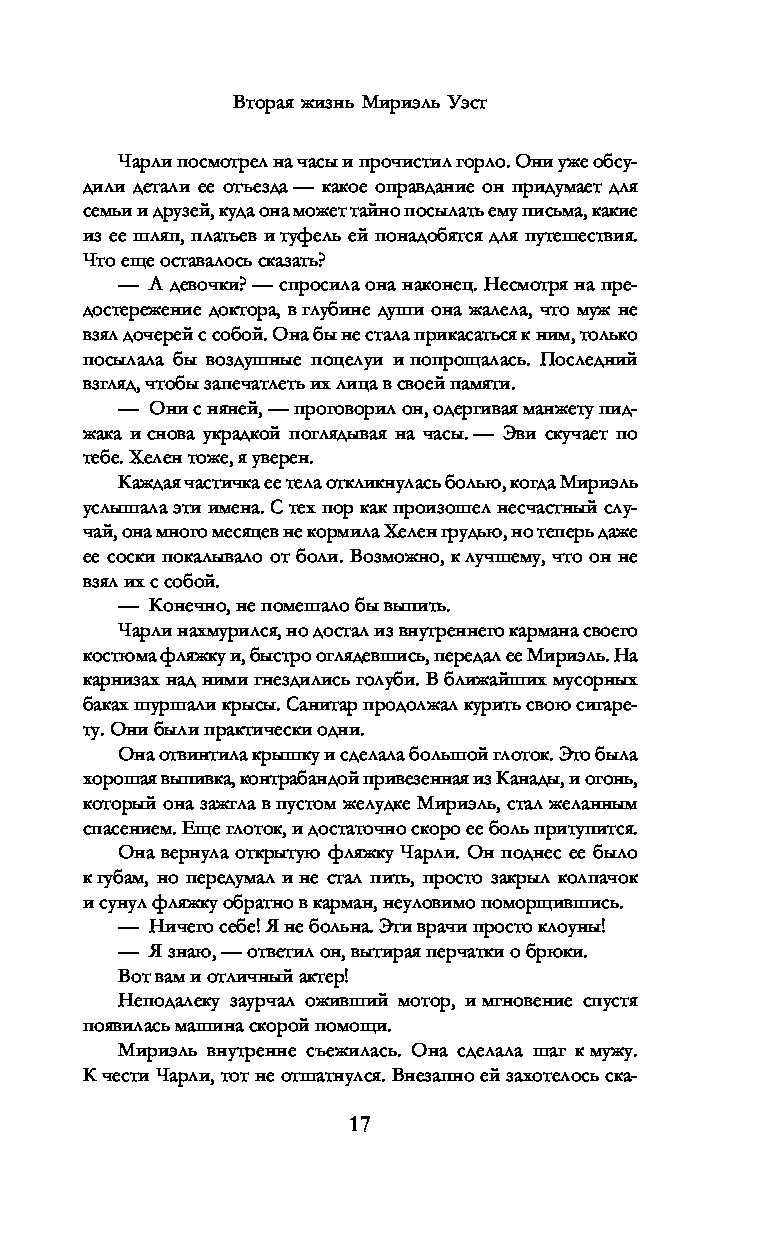 Вторая жизнь Мириэль Уэст

Чарли посмотрел на часы и прочистил горло. Они уже обсудили детали ее отъезда — какое оправдание он придумает для семьи и друзей, куда она может тайно посылать ему письма, какие из ее шляп, платьев и туфель ей понадобятся для путешествия. Что еще оставалось сказать?

— А девочки? — спросила она наконец. Несмотря на предостережение доктора, в глубине души она жалела, что муж не взял дочерей с собой. Она бы не стала прикасаться к ним, только посылала бы воздушные поцелуи и попрощалась. Последний взгляд, чтобы запечатлеть их лица в своей памяти.

— Они с няней, — проговорил он, одергивая манжету пиджака и снова украдкой поглядывая на часы. — Эви скучает по тебе. Хелен тоже, я уверен.

Каждая частичка ее тела откликнулась болью, когда Мириэль услышала эти имена. С тех пор как произошел несчастный случай, она много месяцев не кормила Хелен грудью, но теперь даже ее соски покалывало от боли. Возможно, к лучшему, что он не взял их с собой.

— Конечно, не помешало бы выпить.

Чарли нахмурился, но достал из внутреннего кармана своего костюма фляжку и, быстро оглядевшись, передал ее Мириэль. На карнизах над ними гнездились голуби. В ближайших мусорных баках шуршали крысы. Санитар продолжал курить свою сигарету. Они были практически одни.

Она отвинтила крышку и сделала большой глоток. Это была хорошая выпивка, контрабандой привезенная из Канады, и огонь, который она зажгла в пустом желудке Мириэль, стал желанным спасением. Еще глоток, и достаточно скоро ее боль притупится.

Она вернула открытую фляжку Чарли. Он поднес ее было к губам, но передумал и не стал пить, просто закрыл колпачок и сунул фляжку обратно в карман, неуловимо поморщившись.

— Ничего себе! Я не больна. Эти врачи просто клоуны!

— Я знаю, — ответил он, вытирая перчатки о брюки.

Вот вам и отличный актер!

Неподалеку заурчал оживший мотор, и мгновение спустя появилась машина скорой помощи.

Мириэль внутренне съежилась. Она сделала шаг к мужу. К чести Чарли, тот не отшатнулся. Внезапно ей захотелось ска-

17